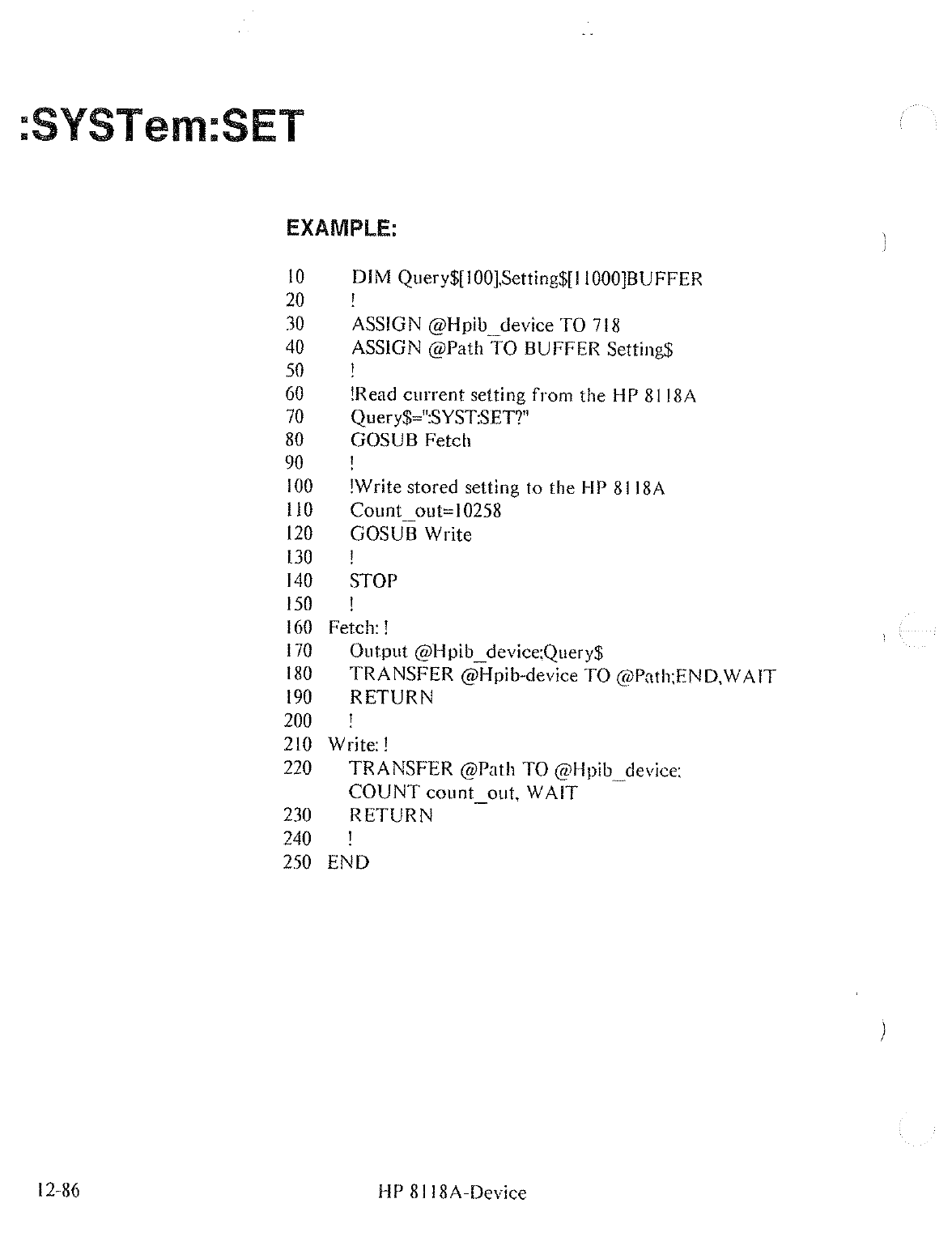 :SYSTem:SET

EXAMPLE:

10 DIM Query$[100],Setting$[11000]BUFFER
20 !
30 ASSIGN @Hpib_device TO 718
40 ASSIGN @Path TO BUFFER Setting$
50 !
60 !Read current setting from the HP 8118A
70 Query$=":SYST:SET?"
80 GOSUB Fetch
90 !
100 !Write stored setting to the HP 8118A
110 Count_out=10258
120 GOSUB Write
130 !
140 STOP
150 !
160 Fetch: !
170 Output @Hpib_device;Query$
180 TRANSFER @Hpib-device TO @Path;END,WAIT
190 RETURN
200 !
210 Write: !
220 TRANSFER @Path TO @Hpib_device; COUNT count_out, WAIT
230 RETURN
240 !
250 END

12-86 HP 8118A-Device